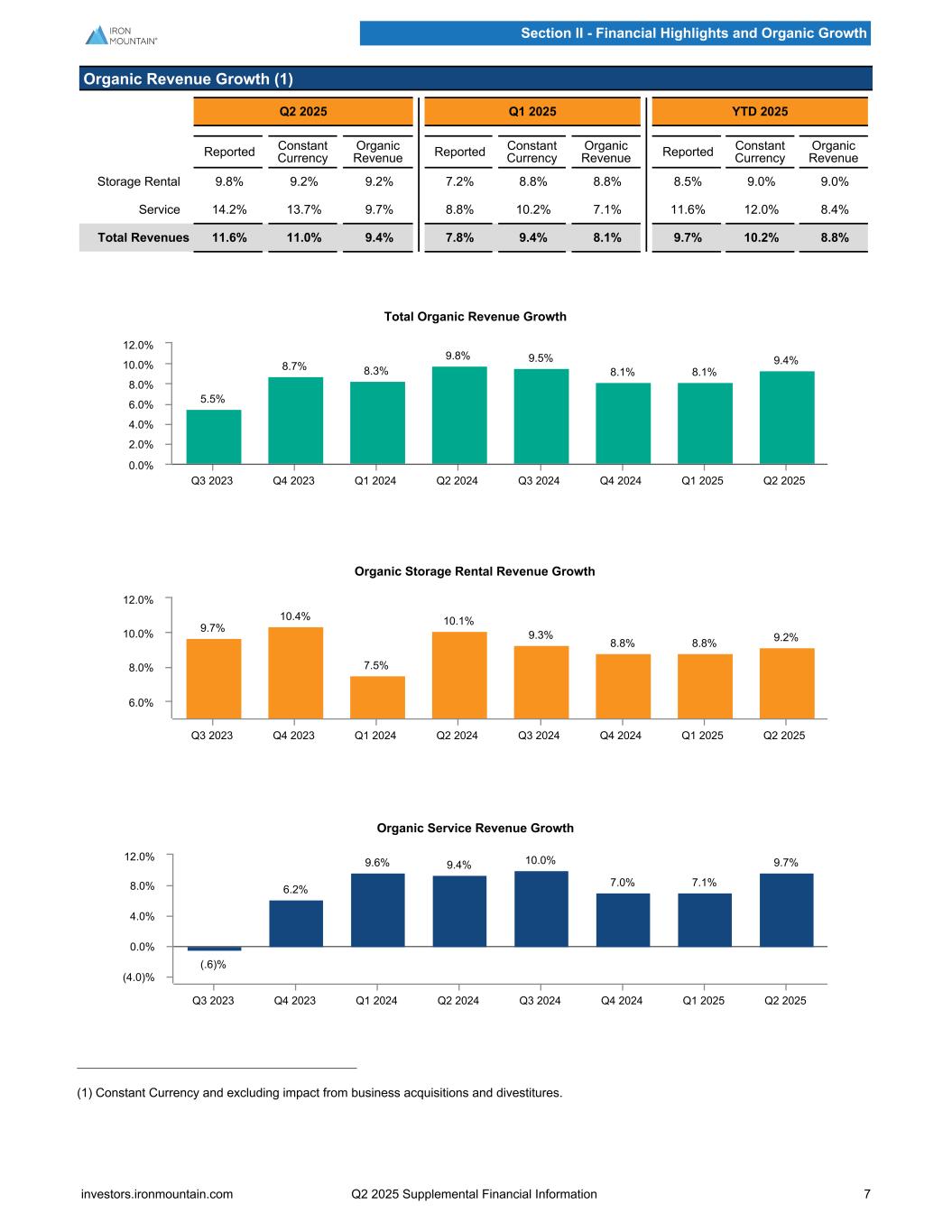 IRON MOUNTAIN®

Section II - Financial Highlights and Organic Growth

Organic Revenue Growth (1)

| | Q2 2025 | | | Q1 2025 | | | YTD 2025 | | |
|---|---|---|---|---|---|---|---|---|---|
| | Reported | Constant Currency | Organic Revenue | Reported | Constant Currency | Organic Revenue | Reported | Constant Currency | Organic Revenue |
| Storage Rental | 9.8% | 9.2% | 9.2% | 7.2% | 8.8% | 8.8% | 8.5% | 9.0% | 9.0% |
| Service | 14.2% | 13.7% | 9.7% | 8.8% | 10.2% | 7.1% | 11.6% | 12.0% | 8.4% |
| Total Revenues | 11.6% | 11.0% | 9.4% | 7.8% | 9.4% | 8.1% | 9.7% | 10.2% | 8.8% |

Total Organic Revenue Growth

12.0%
10.0%
8.0%
6.0%
4.0%
2.0%
0.0%

5.5% 8.7% 8.3% 9.8% 9.5% 8.1% 8.1% 9.4%

Q3 2023 Q4 2023 Q1 2024 Q2 2024 Q3 2024 Q4 2024 Q1 2025 Q2 2025

Organic Storage Rental Revenue Growth

12.0%
10.0%
8.0%
6.0%

9.7% 10.4% 7.5% 10.1% 9.3% 8.8% 8.8% 9.2%

Q3 2023 Q4 2023 Q1 2024 Q2 2024 Q3 2024 Q4 2024 Q1 2025 Q2 2025

Organic Service Revenue Growth

12.0%
8.0%
4.0%
0.0%
(4.0)%

(.6)% 6.2% 9.6% 9.4% 10.0% 7.0% 7.1% 9.7%

Q3 2023 Q4 2023 Q1 2024 Q2 2024 Q3 2024 Q4 2024 Q1 2025 Q2 2025

(1) Constant Currency and excluding impact from business acquisitions and divestitures.

investors.ironmountain.com Q2 2025 Supplemental Financial Information 7